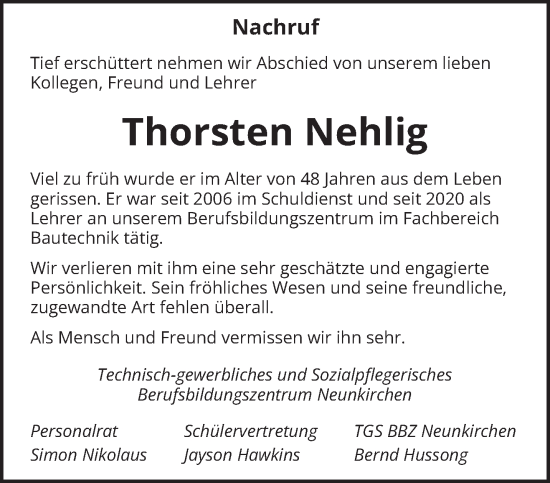 Nachruf

Tief erschüttert nehmen wir Abschied von unserem lieben Kollegen, Freund und Lehrer

Thorsten Nehlig

Viel zu früh wurde er im Alter von 48 Jahren aus dem Leben gerissen. Er war seit 2006 im Schuldienst und seit 2020 als Lehrer an unserem Berufsbildungszentrum im Fachbereich Bautechnik tätig.

Wir verlieren mit ihm eine sehr geschätzte und engagierte Persönlichkeit. Sein fröhliches Wesen und seine freundliche, zugewandte Art fehlen überall.

Als Mensch und Freund vermissen wir ihn sehr.

Technisch-gewerbliches und Sozialpflegerisches Berufsbildungszentrum Neunkirchen

Personalrat
Simon Nikolaus

Schülervertretung
Jayson Hawkins

TGS BBZ Neunkirchen
Bernd Hussong